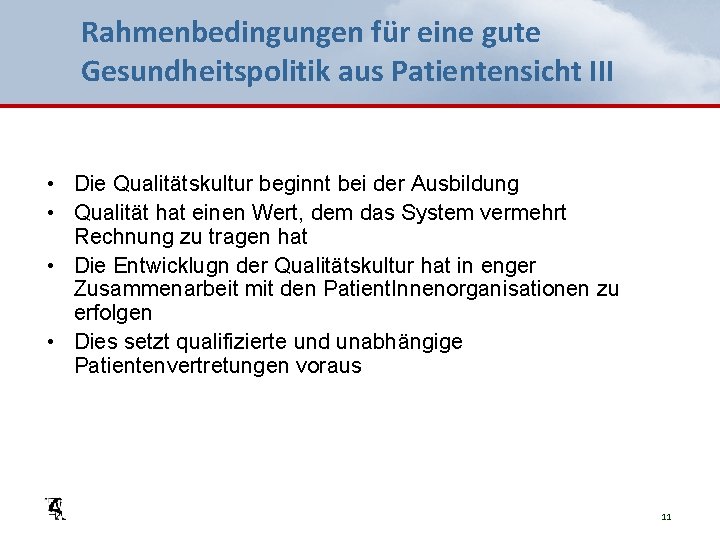 Rahmenbedingungen für eine gute Gesundheitspolitik aus Patientensicht III

• Die Qualitätskultur beginnt bei der Ausbildung
• Qualität hat einen Wert, dem das System vermehrt Rechnung zu tragen hat
• Die Entwicklugn der Qualitätskultur hat in enger Zusammenarbeit mit den PatientInnenorganisationen zu erfolgen
• Dies setzt qualifizierte und unabhängige Patientenvertretungen voraus

11